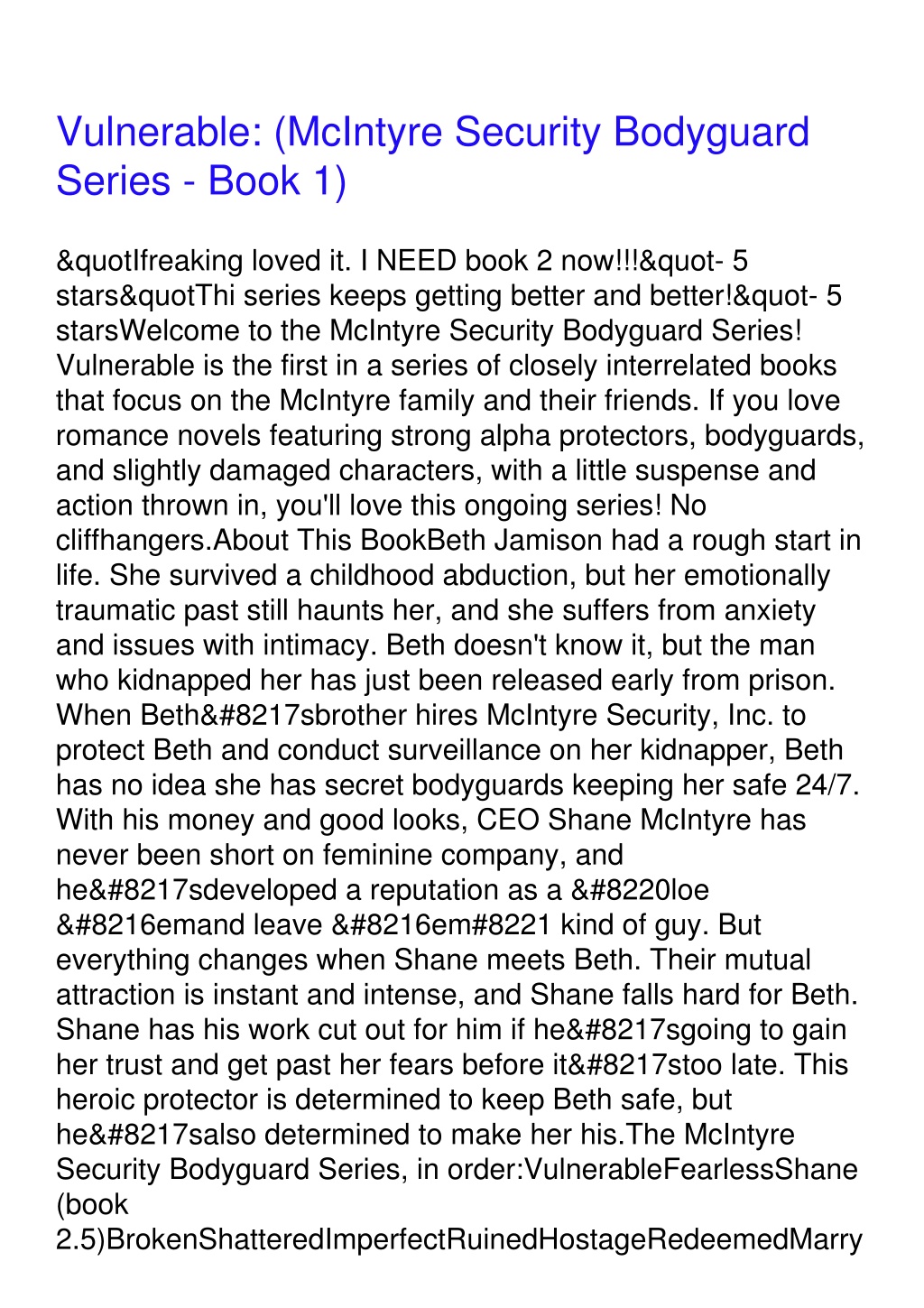 Vulnerable: (McIntyre Security Bodyguard Series - Book 1)

&quotIfreaking loved it. I NEED book 2 now!!!&quot- 5 stars&quotThi series keeps getting better and better!&quot- 5 starsWelcome to the McIntyre Security Bodyguard Series! Vulnerable is the first in a series of closely interrelated books that focus on the McIntyre family and their friends. If you love romance novels featuring strong alpha protectors, bodyguards, and slightly damaged characters, with a little suspense and action thrown in, you'll love this ongoing series! No cliffhangers.About This BookBeth Jamison had a rough start in life. She survived a childhood abduction, but her emotionally traumatic past still haunts her, and she suffers from anxiety and issues with intimacy. Beth doesn't know it, but the man who kidnapped her has just been released early from prison. When Beth&#8217sbrother hires McIntyre Security, Inc. to protect Beth and conduct surveillance on her kidnapper, Beth has no idea she has secret bodyguards keeping her safe 24/7. With his money and good looks, CEO Shane McIntyre has never been short on feminine company, and he&#8217sdeveloped a reputation as a &#8220loe &#8216emand leave &#8216em#8221 kind of guy. But everything changes when Shane meets Beth. Their mutual attraction is instant and intense, and Shane falls hard for Beth. Shane has his work cut out for him if he&#8217sgoing to gain her trust and get past her fears before it&#8217stoo late. This heroic protector is determined to keep Beth safe, but he&#8217salso determined to make her his.The McIntyre Security Bodyguard Series, in order:VulnerableFearlessShane (book 2.5)BrokenShatteredImperfectRuinedHostageRedeemedMarry